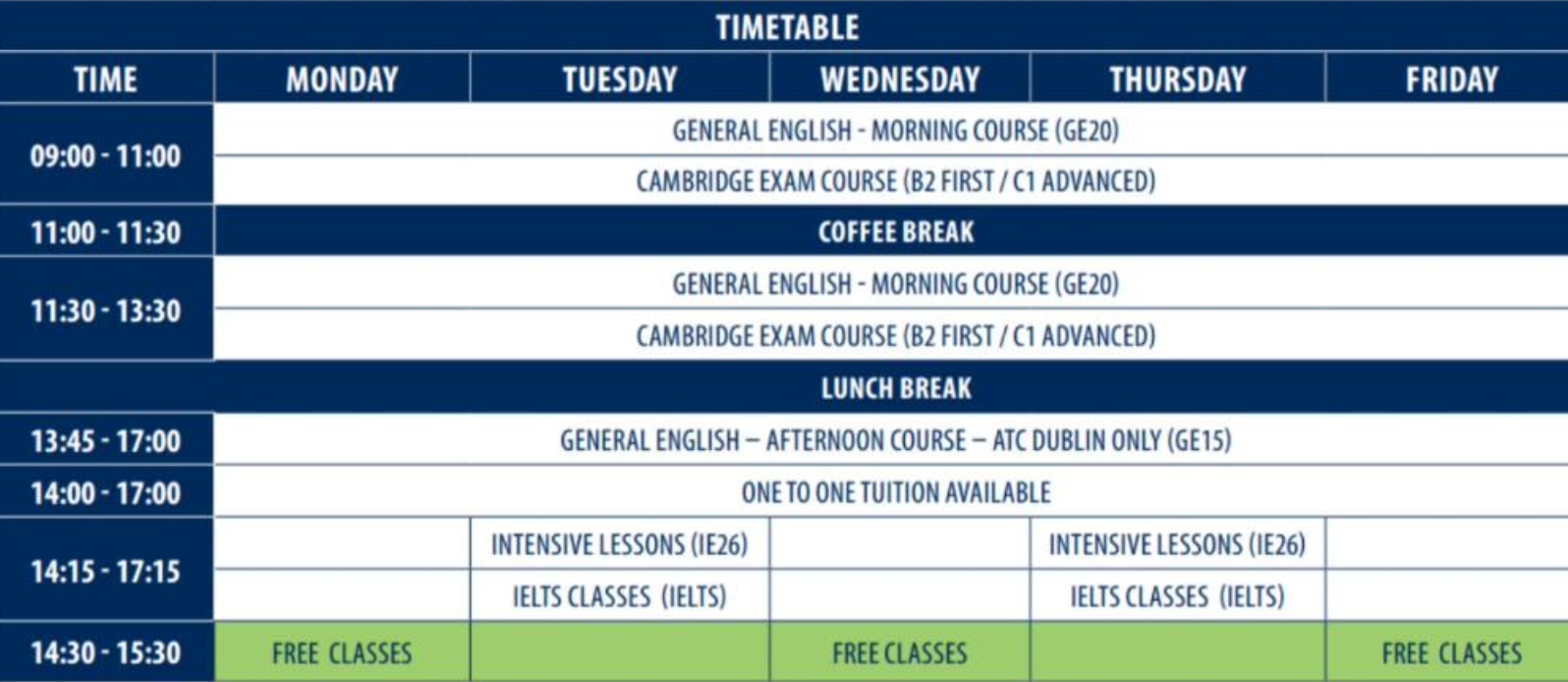 TIMETABLE

| TIME | MONDAY | TUESDAY | WEDNESDAY | THURSDAY | FRIDAY |
|---|---|---|---|---|---|
| 09:00 - 11:00 | GENERAL ENGLISH - MORNING COURSE (GE20) | | | | |
| | CAMBRIDGE EXAM COURSE (B2 FIRST / C1 ADVANCED) | | | | |
| 11:00 - 11:30 | COFFEE BREAK | | | | |
| 11:30 - 13:30 | GENERAL ENGLISH - MORNING COURSE (GE20) | | | | |
| | CAMBRIDGE EXAM COURSE (B2 FIRST / C1 ADVANCED) | | | | |
| | LUNCH BREAK | | | | |
| 13:45 - 17:00 | GENERAL ENGLISH – AFTERNOON COURSE – ATC DUBLIN ONLY (GE15) | | | | |
| 14:00 - 17:00 | ONE TO ONE TUITION AVAILABLE | | | | |
| 14:15 - 17:15 | | INTENSIVE LESSONS (IE26) | | INTENSIVE LESSONS (IE26) | |
| | | IELTS CLASSES (IELTS) | | IELTS CLASSES (IELTS) | |
| 14:30 - 15:30 | FREE CLASSES | | FREE CLASSES | | FREE CLASSES |